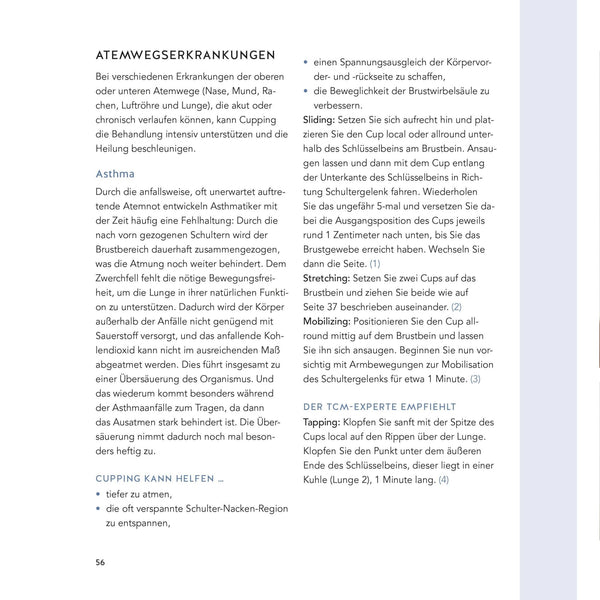 ATEMWEGSERKRANKUNGEN

Bei verschiedenen Erkrankungen der oberen oder unteren Atemwege (Nase, Mund, Rachen, Luftröhre und Lunge), die akut oder chronisch verlaufen können, kann Cupping die Behandlung intensiv unterstützen und die Heilung beschleunigen.

Asthma

Durch die anfallsweise, oft unerwartet auftretende Atemnot entwickeln Asthmatiker mit der Zeit häufig eine Fehlhaltung: Durch die nach vorn gezogenen Schultern wird der Brustbereich dauerhaft zusammengezogen, was die Atmung noch weiter behindert. Dem Zwerchfell fehlt die nötige Bewegungsfreiheit, um die Lunge in ihrer natürlichen Funktion zu unterstützen. Dadurch wird der Körper außerhalb der Anfälle nicht genügend mit Sauerstoff versorgt, und das anfallende Kohlendioxid kann nicht im ausreichenden Maß abgeatmet werden. Dies führt insgesamt zu einer Übersäuerung des Organismus. Und das wiederum kommt besonders während der Asthmaanfälle zum Tragen, da dann das Ausatmen stark behindert ist. Die Übersäuerung nimmt dadurch noch mal besonders heftig zu.

CUPPING KANN HELFEN …

• tiefer zu atmen,
• die oft verspannte Schulter-Nacken-Region zu entspannen,
• einen Spannungsausgleich der Körpervorder- und -rückseite zu schaffen,
• die Beweglichkeit der Brustwirbelsäule zu verbessern.

Sliding: Setzen Sie sich aufrecht hin und platzieren Sie den Cup local oder allround unterhalb des Schlüsselbeins am Brustbein. Ansaugen lassen und dann mit dem Cup entlang der Unterkante des Schlüsselbeins in Richtung Schultergelenk fahren. Wiederholen Sie das ungefähr 5-mal und versetzen Sie dabei die Ausgangsposition des Cups jeweils rund 1 Zentimeter nach unten, bis Sie das Brustgewebe erreicht haben. Wechseln Sie dann die Seite. (1)

Stretching: Setzen Sie zwei Cups auf das Brustbein und ziehen Sie beide wie auf Seite 37 beschrieben auseinander. (2)

Mobilizing: Positionieren Sie den Cup allround mittig auf dem Brustbein und lassen Sie ihn sich ansaugen. Beginnen Sie nun vorsichtig mit Armbewegungen zur Mobilisation des Schultergelenks für etwa 1 Minute. (3)

DER TCM-EXPERTE EMPFIEHLT

Tapping: Klopfen Sie sanft mit der Spitze des Cups local auf den Rippen über der Lunge. Klopfen Sie den Punkt unter dem äußeren Ende des Schlüsselbeins, dieser liegt in einer Kuhle (Lunge 2), 1 Minute lang. (4)

56